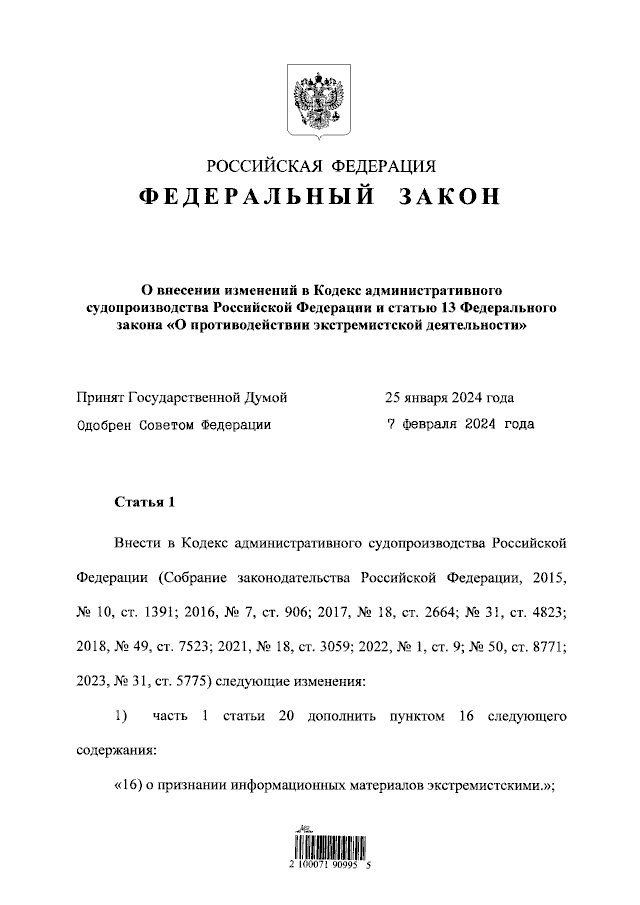 РОССИЙСКАЯ ФЕДЕРАЦИЯ
ФЕДЕРАЛЬНЫЙ ЗАКОН

О внесении изменений в Кодекс административного судопроизводства Российской Федерации и статью 13 Федерального закона «О противодействии экстремистской деятельности»

Принят Государственной Думой 25 января 2024 года
Одобрен Советом Федерации 7 февраля 2024 года

Статья 1

Внести в Кодекс административного судопроизводства Российской Федерации (Собрание законодательства Российской Федерации, 2015, № 10, ст. 1391; 2016, № 7, ст. 906; 2017, № 18, ст. 2664; № 31, ст. 4823; 2018, № 49, ст. 7523; 2021, № 18, ст. 3059; 2022, № 1, ст. 9; № 50, ст. 8771; 2023, № 31, ст. 5775) следующие изменения:

1) часть 1 статьи 20 дополнить пунктом 16 следующего содержания:

«16) о признании информационных материалов экстремистскими.»;

2 100071 90995 5